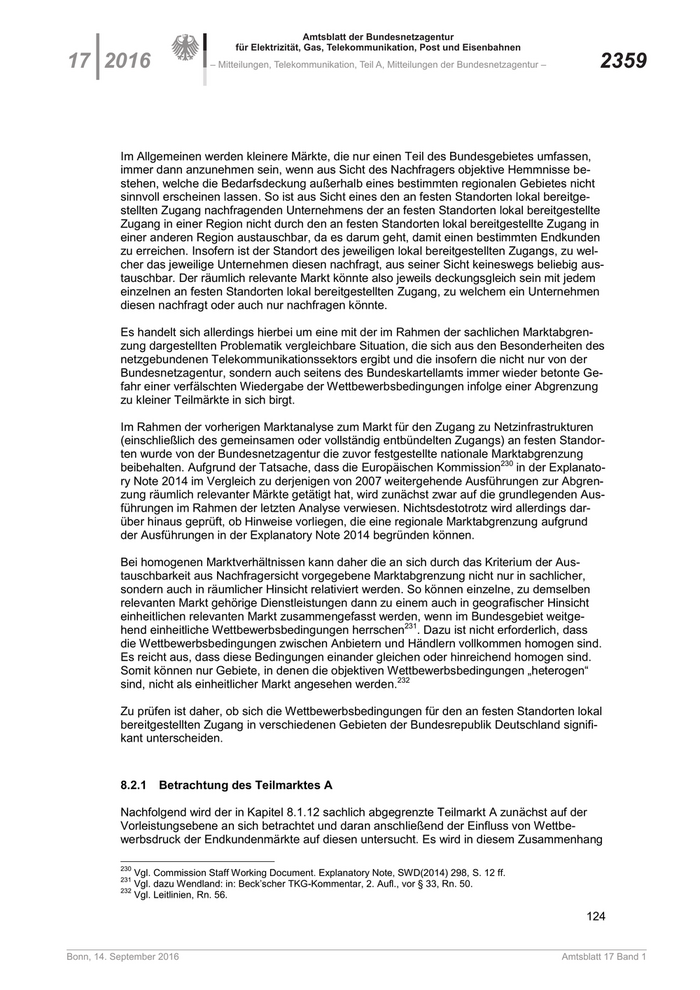 17 | 2016

Amtsblatt der Bundesnetzagentur für Elektrizität, Gas, Telekommunikation, Post und Eisenbahnen

– Mitteilungen, Telekommunikation, Teil A, Mitteilungen der Bundesnetzagentur –

2359

Im Allgemeinen werden kleinere Märkte, die nur einen Teil des Bundesgebietes umfassen, immer dann anzunehmen sein, wenn aus Sicht des Nachfragers objektive Hemmnisse bestehen, welche die Bedarfsdeckung außerhalb eines bestimmten regionalen Gebietes nicht sinnvoll erscheinen lassen. So ist aus Sicht eines den an festen Standorten lokal bereitgestellten Zugang nachfragenden Unternehmens der an festen Standorten lokal bereitgestellte Zugang in einer Region nicht durch den an festen Standorten lokal bereitgestellte Zugang in einer anderen Region austauschbar, da es darum geht, damit einen bestimmten Endkunden zu erreichen. Insofern ist der Standort des jeweiligen lokal bereitgestellten Zugangs, zu welcher das jeweilige Unternehmen diesen nachfragt, aus seiner Sicht keineswegs beliebig austauschbar. Der räumlich relevante Markt könnte also jeweils deckungsgleich sein mit jedem einzelnen an festen Standorten lokal bereitgestellten Zugang, zu welchem ein Unternehmen diesen nachfragt oder auch nur nachfragen könnte.

Es handelt sich allerdings hierbei um eine mit der im Rahmen der sachlichen Marktabgrenzung dargestellten Problematik vergleichbare Situation, die sich aus den Besonderheiten des netzgebundenen Telekommunikationssektors ergibt und die insofern die nicht nur von der Bundesnetzagentur, sondern auch seitens des Bundeskartellamts immer wieder betonte Gefahr einer verfälschten Wiedergabe der Wettbewerbsbedingungen infolge einer Abgrenzung zu kleiner Teilmärkte in sich birgt.

Im Rahmen der vorherigen Marktanalyse zum Markt für den Zugang zu Netzinfrastrukturen (einschließlich des gemeinsamen oder vollständig entbündelten Zugangs) an festen Standorten wurde von der Bundesnetzagentur die zuvor festgestellte nationale Marktabgrenzung beibehalten. Aufgrund der Tatsache, dass die Europäischen Kommission$^{230}$ in der Explanatory Note 2014 im Vergleich zu derjenigen von 2007 weitergehende Ausführungen zur Abgrenzung räumlich relevanter Märkte getätigt hat, wird zunächst zwar auf die grundlegenden Ausführungen im Rahmen der letzten Analyse verwiesen. Nichtsdestotrotz wird allerdings darüber hinaus geprüft, ob Hinweise vorliegen, die eine regionale Marktabgrenzung aufgrund der Ausführungen in der Explanatory Note 2014 begründen können.

Bei homogenen Marktverhältnissen kann daher die an sich durch das Kriterium der Austauschbarkeit aus Nachfragersicht vorgegebene Marktabgrenzung nicht nur in sachlicher, sondern auch in räumlicher Hinsicht relativiert werden. So können einzelne, zu demselben relevanten Markt gehörige Dienstleistungen dann zu einem auch in geografischer Hinsicht einheitlichen relevanten Markt zusammengefasst werden, wenn im Bundesgebiet weitgehend einheitliche Wettbewerbsbedingungen herrschen$^{231}$. Dazu ist nicht erforderlich, dass die Wettbewerbsbedingungen zwischen Anbietern und Händlern vollkommen homogen sind. Es reicht aus, dass diese Bedingungen einander gleichen oder hinreichend homogen sind. Somit können nur Gebiete, in denen die objektiven Wettbewerbsbedingungen „heterogen“ sind, nicht als einheitlicher Markt angesehen werden.$^{232}$

Zu prüfen ist daher, ob sich die Wettbewerbsbedingungen für den an festen Standorten lokal bereitgestellten Zugang in verschiedenen Gebieten der Bundesrepublik Deutschland signifikant unterscheiden.

8.2.1 Betrachtung des Teilmarktes A

Nachfolgend wird der in Kapitel 8.1.12 sachlich abgegrenzte Teilmarkt A zunächst auf der Vorleistungsebene an sich betrachtet und daran anschließend der Einfluss von Wettbewerbsdruck der Endkundenmärkte auf diesen untersucht. Es wird in diesem Zusammenhang

$^{230}$ Vgl. Commission Staff Working Document. Explanatory Note, SWD(2014) 298, S. 12 ff.
$^{231}$ Vgl. dazu Wendland: in: Beck'scher TKG-Kommentar, 2. Aufl., vor § 33, Rn. 50.
$^{232}$ Vgl. Leitlinien, Rn. 56.

124

Bonn, 14. September 2016

Amtsblatt 17 Band 1